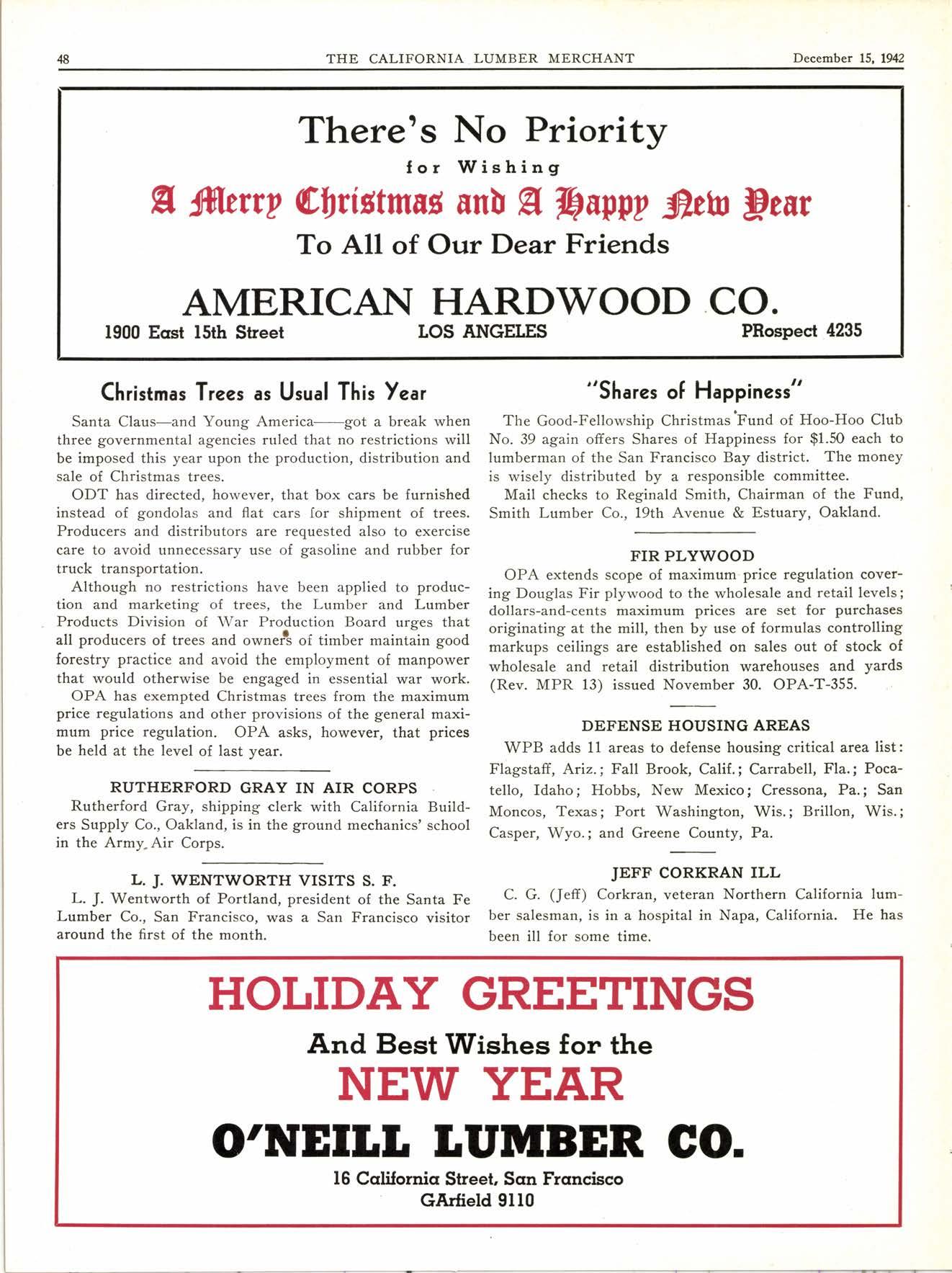 48 THE CALIFORNIA LUMBER MERCHANT December 15, 1942

There's No Priority
for Wishing
A Merry Christmas and A Happy New Year
To All of Our Dear Friends

AMERICAN HARDWOOD CO.
1900 East 15th Street LOS ANGELES PRospect 4235

Christmas Trees as Usual This Year

Santa Claus—and Young America——got a break when three governmental agencies ruled that no restrictions will be imposed this year upon the production, distribution and sale of Christmas trees.

ODT has directed, however, that box cars be furnished instead of gondolas and flat cars for shipment of trees. Producers and distributors are requested also to exercise care to avoid unnecessary use of gasoline and rubber for truck transportation.

Although no restrictions have been applied to production and marketing of trees, the Lumber and Lumber Products Division of War Production Board urges that all producers of trees and owners of timber maintain good forestry practice and avoid the employment of manpower that would otherwise be engaged in essential war work.

OPA has exempted Christmas trees from the maximum price regulations and other provisions of the general maximum price regulation. OPA asks, however, that prices be held at the level of last year.

RUTHERFORD GRAY IN AIR CORPS

Rutherford Gray, shipping clerk with California Builders Supply Co., Oakland, is in the ground mechanics' school in the Army Air Corps.

L. J. WENTWORTH VISITS S. F.

L. J. Wentworth of Portland, president of the Santa Fe Lumber Co., San Francisco, was a San Francisco visitor around the first of the month.

"Shares of Happiness"

The Good-Fellowship Christmas Fund of Hoo-Hoo Club No. 39 again offers Shares of Happiness for $1.50 each to lumberman of the San Francisco Bay district. The money is wisely distributed by a responsible committee.

Mail checks to Reginald Smith, Chairman of the Fund, Smith Lumber Co., 19th Avenue & Estuary, Oakland.

FIR PLYWOOD

OPA extends scope of maximum price regulation covering Douglas Fir plywood to the wholesale and retail levels; dollars-and-cents maximum prices are set for purchases originating at the mill, then by use of formulas controlling markups ceilings are established on sales out of stock of wholesale and retail distribution warehouses and yards (Rev. MPR 13) issued November 30. OPA-T-355.

DEFENSE HOUSING AREAS

WPB adds 11 areas to defense housing critical area list: Flagstaff, Ariz.; Fall Brook, Calif.; Carrabell, Fla.; Pocatello, Idaho; Hobbs, New Mexico; Cressona, Pa.; San Moncos, Texas; Port Washington, Wis.; Brillon, Wis.; Casper, Wyo.; and Greene County, Pa.

JEFF CORKRAN ILL

C. G. (Jeff) Corkran, veteran Northern California lumber salesman, is in a hospital in Napa, California. He has been ill for some time.

HOLIDAY GREETINGS
And Best Wishes for the
NEW YEAR
O'NEILL LUMBER CO.
16 California Street, San Francisco
GArfield 9110